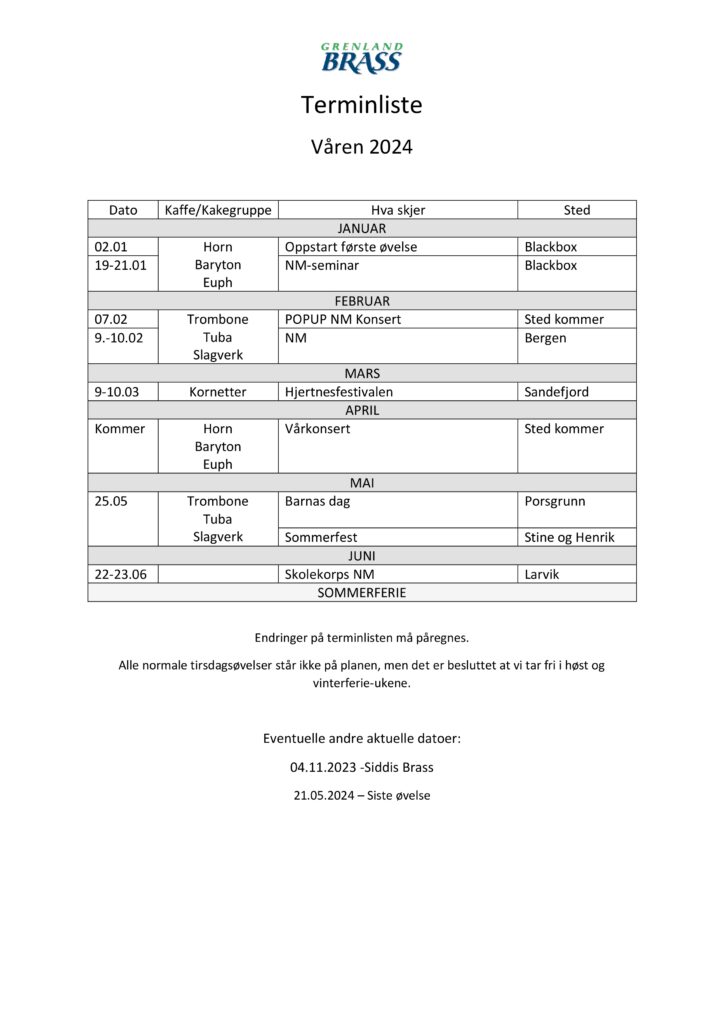 GRENLAND
BRASS

Terminliste

Våren 2024

| Dato | Kaffe/Kakegruppe | Hva skjer | Sted |
|---|---|---|---|
| JANUAR | | | |
| 02.01 | Horn Baryton Euph | Oppstart første øvelse | Blackbox |
| 19-21.01 | | NM-seminar | Blackbox |
| FEBRUAR | | | |
| 07.02 | Trombone Tuba Slagverk | POPUP NM Konsert | Sted kommer |
| 9.-10.02 | | NM | Bergen |
| MARS | | | |
| 9-10.03 | Kornetter | Hjertnesfestivalen | Sandefjord |
| APRIL | | | |
| Kommer | Horn Baryton Euph | Vårkonsert | Sted kommer |
| MAI | | | |
| 25.05 | Trombone Tuba Slagverk | Barnas dag | Porsgrunn |
| | | Sommerfest | Stine og Henrik |
| JUNI | | | |
| 22-23.06 | | Skolekorps NM | Larvik |
| SOMMERFERIE | | | |

Endringer på terminlisten må påregnes.

Alle normale tirsdagsøvelser står ikke på planen, men det er besluttet at vi tar fri i høst og vinterferie-ukene.

Eventuelle andre aktuelle datoer:

04.11.2023 -Siddis Brass

21.05.2024 – Siste øvelse